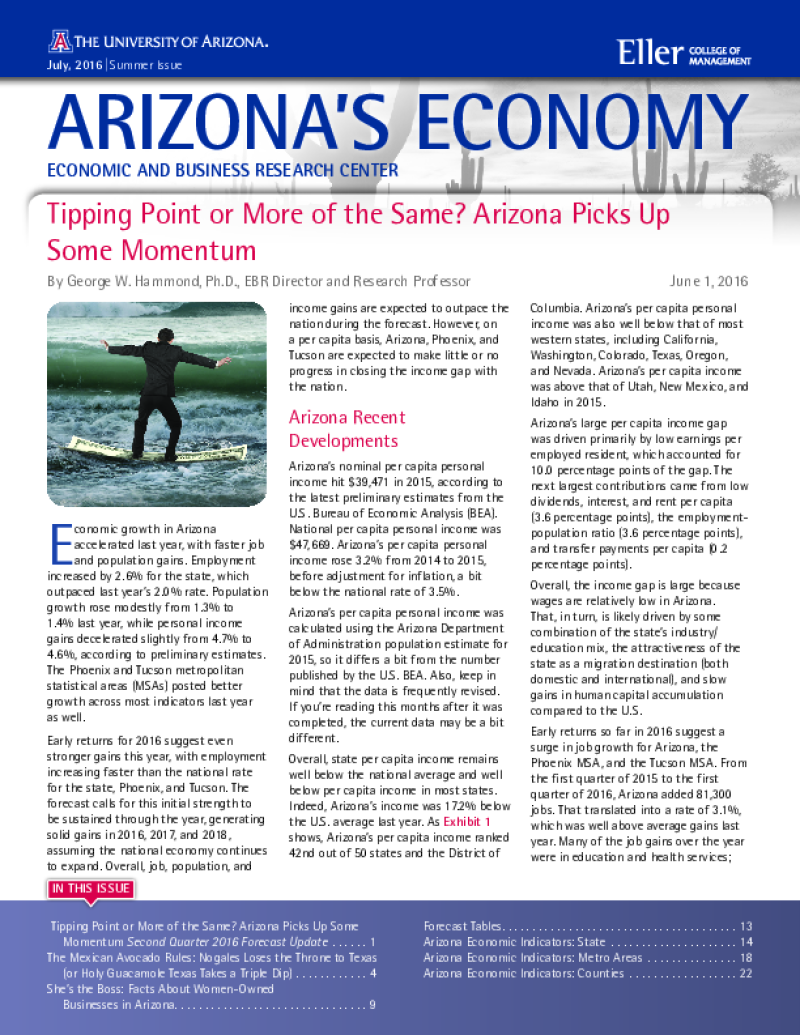 THE UNIVERSITY OF ARIZONA.

July, 2016 | Summer Issue

Eller COLLEGE OF MANAGEMENT

ARIZONA'S ECONOMY

ECONOMIC AND BUSINESS RESEARCH CENTER

Tipping Point or More of the Same? Arizona Picks Up Some Momentum

By George W. Hammond, Ph.D., EBR Director and Research Professor

June 1, 2016

Economic growth in Arizona accelerated last year, with faster job and population gains. Employment increased by 2.6% for the state, which outpaced last year's 2.0% rate. Population growth rose modestly from 1.3% to 1.4% last year, while personal income gains decelerated slightly from 4.7% to 4.6%, according to preliminary estimates. The Phoenix and Tucson metropolitan statistical areas (MSAs) posted better growth across most indicators last year as well.

Early returns for 2016 suggest even stronger gains this year, with employment increasing faster than the national rate for the state, Phoenix, and Tucson. The forecast calls for this initial strength to be sustained through the year, generating solid gains in 2016, 2017, and 2018, assuming the national economy continues to expand. Overall, job, population, and income gains are expected to outpace the nation during the forecast. However, on a per capita basis, Arizona, Phoenix, and Tucson are expected to make little or no progress in closing the income gap with the nation.

Arizona Recent Developments

Arizona's nominal per capita personal income hit $39,471 in 2015, according to the latest preliminary estimates from the U.S. Bureau of Economic Analysis (BEA). National per capita personal income was $47,669. Arizona's per capita personal income rose 3.2% from 2014 to 2015, before adjustment for inflation, a bit below the national rate of 3.5%.

Arizona's per capita personal income was calculated using the Arizona Department of Administration population estimate for 2015, so it differs a bit from the number published by the U.S. BEA. Also, keep in mind that the data is frequently revised. If you're reading this months after it was completed, the current data may be a bit different.

Overall, state per capita income remains well below the national average and well below per capita income in most states. Indeed, Arizona's income was 17.2% below the U.S. average last year. As Exhibit 1 shows, Arizona's per capita income ranked 42nd out of 50 states and the District of Columbia. Arizona's per capita personal income was also well below that of most western states, including California, Washington, Colorado, Texas, Oregon, and Nevada. Arizona's per capita income was above that of Utah, New Mexico, and Idaho in 2015.

Arizona's large per capita income gap was driven primarily by low earnings per employed resident, which accounted for 10.0 percentage points of the gap. The next largest contributions came from low dividends, interest, and rent per capita (3.6 percentage points), the employment-population ratio (3.6 percentage points), and transfer payments per capita (0.2 percentage points).

Overall, the income gap is large because wages are relatively low in Arizona. That, in turn, is likely driven by some combination of the state's industry/education mix, the attractiveness of the state as a migration destination (both domestic and international), and slow gains in human capital accumulation compared to the U.S.

Early returns so far in 2016 suggest a surge in job growth for Arizona, the Phoenix MSA, and the Tucson MSA. From the first quarter of 2015 to the first quarter of 2016, Arizona added 81,300 jobs. That translated into a rate of 3.1%, which was well above average gains last year. Many of the job gains over the year were in education and health services;

IN THIS ISSUE

Tipping Point or More of the Same? Arizona Picks Up Some Momentum Second Quarter 2016 Forecast Update 1
The Mexican Avocado Rules: Nogales Loses the Throne to Texas (or Holy Guacamole Texas Takes a Triple Dip) 4
She's the Boss: Facts About Women-Owned Businesses in Arizona 9
Forecast Tables 13
Arizona Economic Indicators: State 14
Arizona Economic Indicators: Metro Areas 18
Arizona Economic Indicators: Counties 22